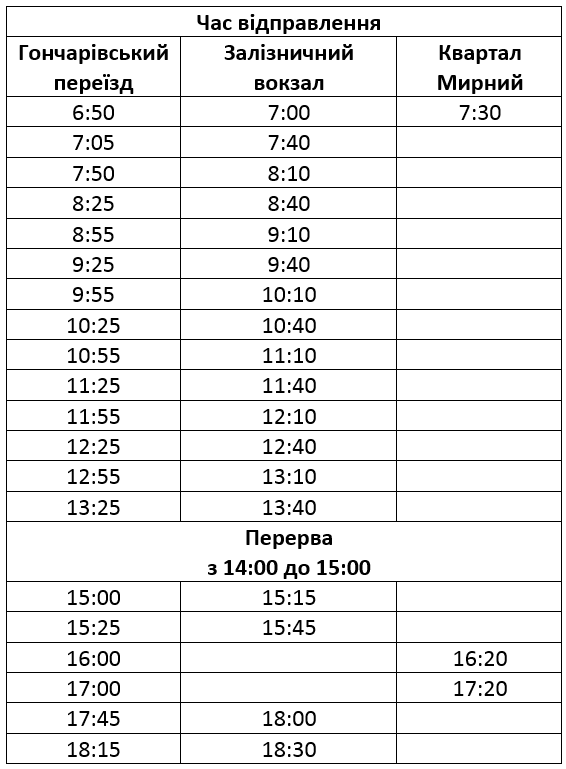 | Час відправлення | | |
|---|---|---|
| Гончарівський переїзд | Залізничний вокзал | Квартал Мирний |
| 6:50 | 7:00 | 7:30 |
| 7:05 | 7:40 | |
| 7:50 | 8:10 | |
| 8:25 | 8:40 | |
| 8:55 | 9:10 | |
| 9:25 | 9:40 | |
| 9:55 | 10:10 | |
| 10:25 | 10:40 | |
| 10:55 | 11:10 | |
| 11:25 | 11:40 | |
| 11:55 | 12:10 | |
| 12:25 | 12:40 | |
| 12:55 | 13:10 | |
| 13:25 | 13:40 | |
| Перерва з 14:00 до 15:00 | | |
| 15:00 | 15:15 | |
| 15:25 | 15:45 | |
| 16:00 | | 16:20 |
| 17:00 | | 17:20 |
| 17:45 | 18:00 | |
| 18:15 | 18:30 | |